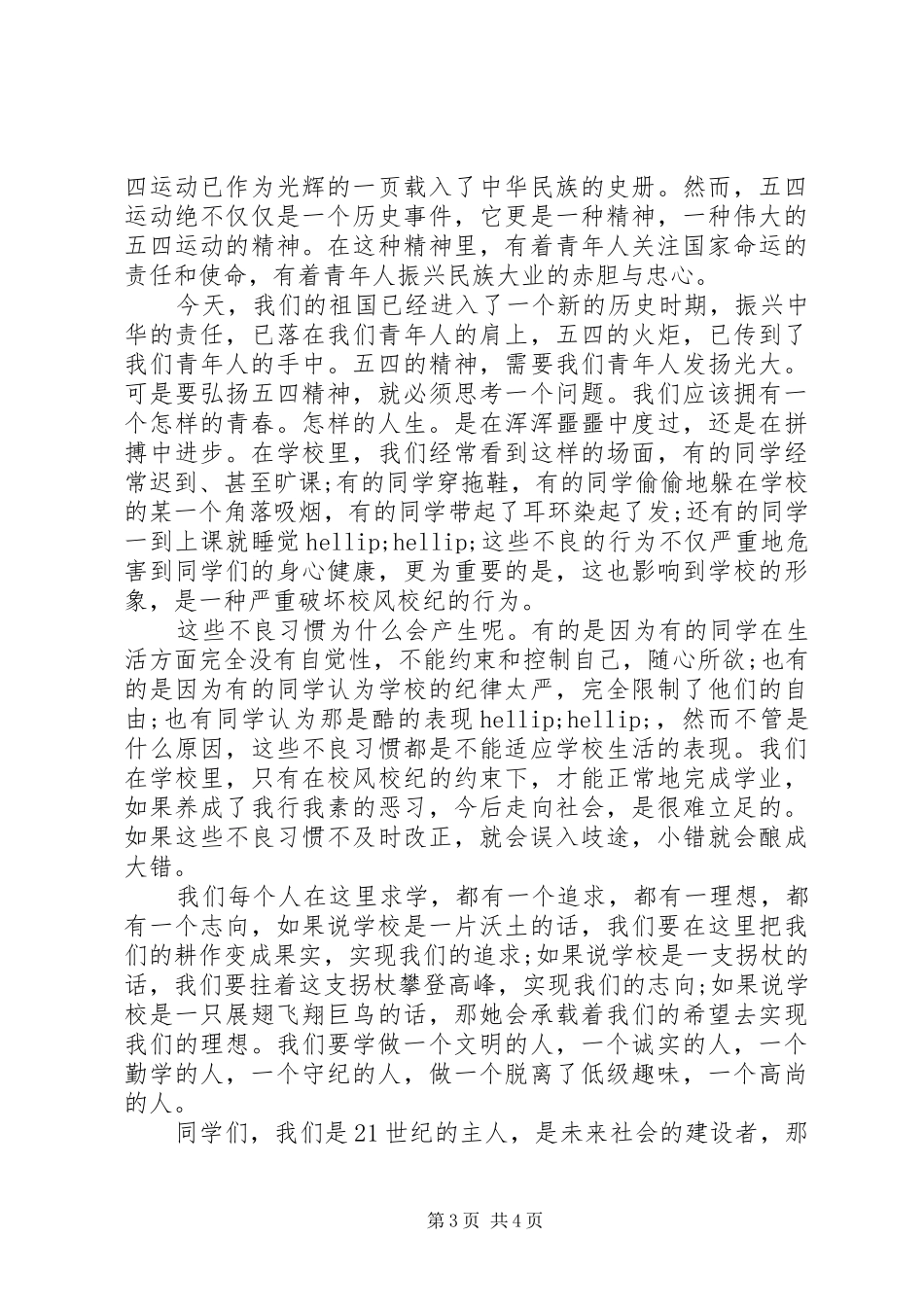 四运动已作为光辉的一页载入了中华民族的史册。然而，五四运动绝不仅仅是一个历史事件，它更是一种精神，一种伟大的五四运动的精神。在这种精神里，有着青年人关注国家命运的责任和使命，有着青年人振兴民族大业的赤胆与忠心。

今天，我们的祖国已经进入了一个新的历史时期，振兴中华的责任，已落在我们青年人的肩上，五四的火炬，已传到了我们青年人的手中。五四的精神，需要我们青年人发扬光大。可是要弘扬五四精神，就必须思考一个问题。我们应该拥有一个怎样的青春。怎样的人生。是在浑浑噩噩中度过，还是在拼搏中进步。在学校里，我们经常看到这样的场面，有的同学经常迟到、甚至旷课;有的同学穿拖鞋，有的同学偷偷地躲在学校的某一个角落吸烟，有的同学带起了耳环染起了发;还有的同学一到上课就睡觉hellip;hellip;这些不良的行为不仅严重地危害到同学们的身心健康，更为重要的是，这也影响到学校的形象，是一种严重破坏校风校纪的行为。

这些不良习惯为什么会产生呢。有的是因为有的同学在生活方面完全没有自觉性，不能约束和控制自己，随心所欲;也有的是因为有的同学认为学校的纪律太严，完全限制了他们的自由;也有同学认为那是酷的表现hellip;hellip;，然而不管是什么原因，这些不良习惯都是不能适应学校生活的表现。我们在学校里，只有在校风校纪的约束下，才能正常地完成学业，如果养成了我行我素的恶习，今后走向社会，是很难立足的。如果这些不良习惯不及时改正，就会误入歧途，小错就会酿成大错。

我们每个人在这里求学，都有一个追求，都有一理想，都有一个志向，如果说学校是一片沃土的话，我们要在这里把我们的耕作变成果实，实现我们的追求;如果说学校是一支拐杖的话，我们要拄着这支拐杖攀登高峰，实现我们的志向;如果说学校是一只展翅飞翔巨鸟的话，那她会承载着我们的希望去实现我们的理想。我们要学做一个文明的人，一个诚实的人，一个勤学的人，一个守纪的人，做一个脱离了低级趣味，一个高尚的人。

同学们，我们是21世纪的主人，是未来社会的建设者，那

第3页 共4页